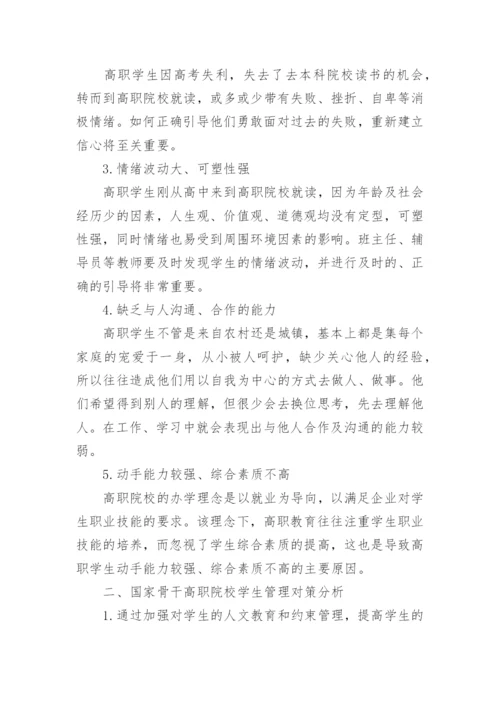 高职学生因高考失利，失去了去本科院校读书的机会，转而到高职院校就读，或多或少带有失败、挫折、自卑等消极情绪。如何正确引导他们勇敢面对过去的失败，重新建立信心将至关重要。

3.情绪波动大、可塑性强

高职学生刚从高中来到高职院校就读，因为年龄及社会经历少的因素，人生观、价值观、道德观均没有定型，可塑性强，同时情绪也易受到周围环境因素的影响。班主任、辅导员等教师要及时发现学生的情绪波动，并进行及时的、正确的引导将非常重要。

4.缺乏与人沟通、合作的能力

高职学生不管是来自农村还是城镇，基本上都是集每个家庭的宠爱于一身，从小被人呵护，缺少关心他人的经验，所以往往造成他们用以自我为中心的方式去做人、做事。他们希望得到别人的理解，但很少会去换位思考，先去理解他人。在工作、学习中就会表现出与他人合作及沟通的能力较弱。

5.动手能力较强、综合素质不高

高职院校的办学理念是以就业为导向，以满足企业对学生职业技能的要求。该理念下，高职教育往往注重学生职业技能的培养，而忽视了学生综合素质的提高，这也是导致高职学生动手能力较强、综合素质不高的主要原因。

二、国家骨干高职院校学生管理对策分析

1.通过加强对学生的人文教育和约束管理，提高学生的